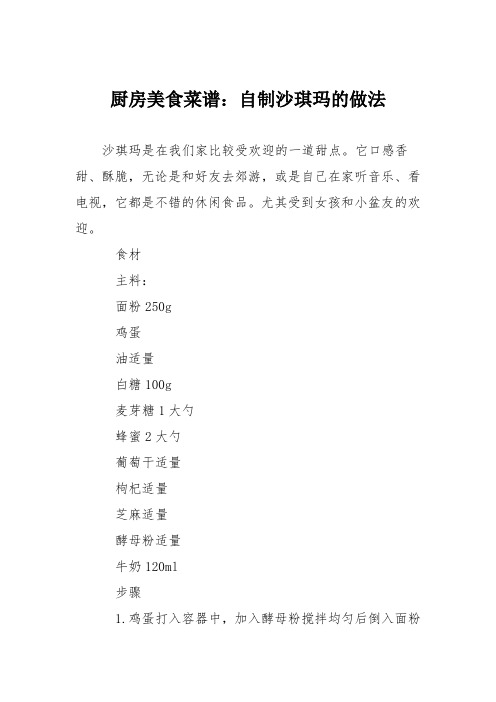 厨房美食菜谱：自制沙琪玛的做法

沙琪玛是在我们家比较受欢迎的一道甜点。它口感香甜、酥脆，无论是和好友去郊游，或是自己在家听音乐、看电视，它都是不错的休闲食品。尤其受到女孩和小盆友的欢迎。

食材

主料：

面粉 250g

鸡蛋

油适量

白糖 100g

麦芽糖 1 大勺

蜂蜜 2 大勺

葡萄干适量

枸杞适量

芝麻适量

酵母粉适量

牛奶 120ml

步骤

1.鸡蛋打入容器中，加入酵母粉搅拌均匀后倒入面粉